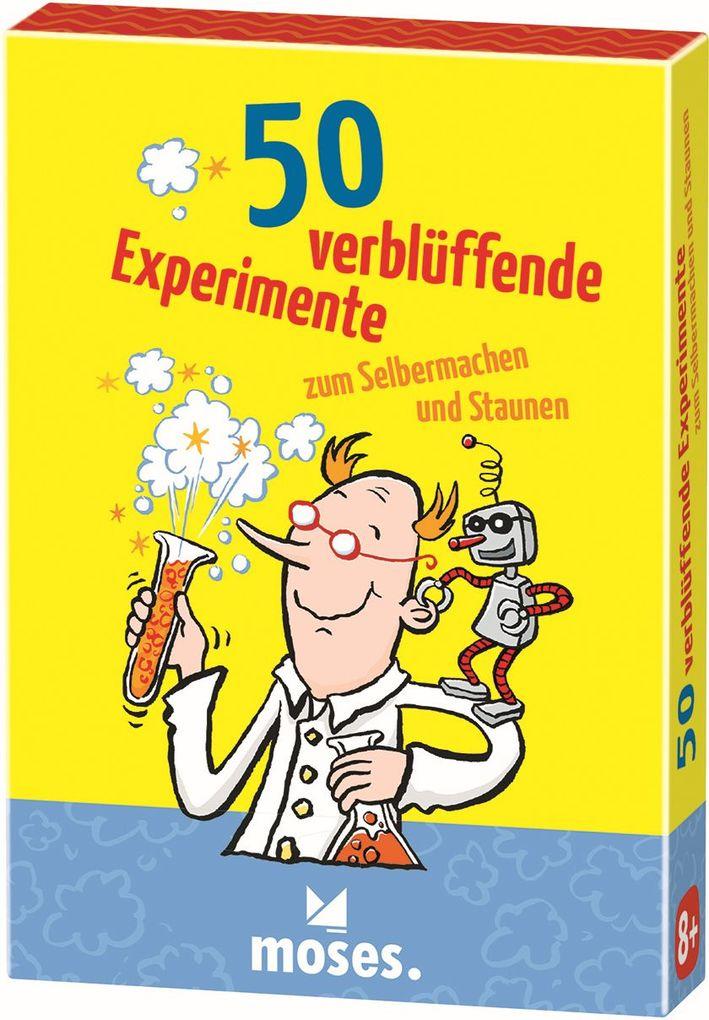 50
verblüffende
Experimente

zum Selbermachen
und Staunen

moses.

50 verblüffende Experimente zum Selbermachen und Staunen

8+